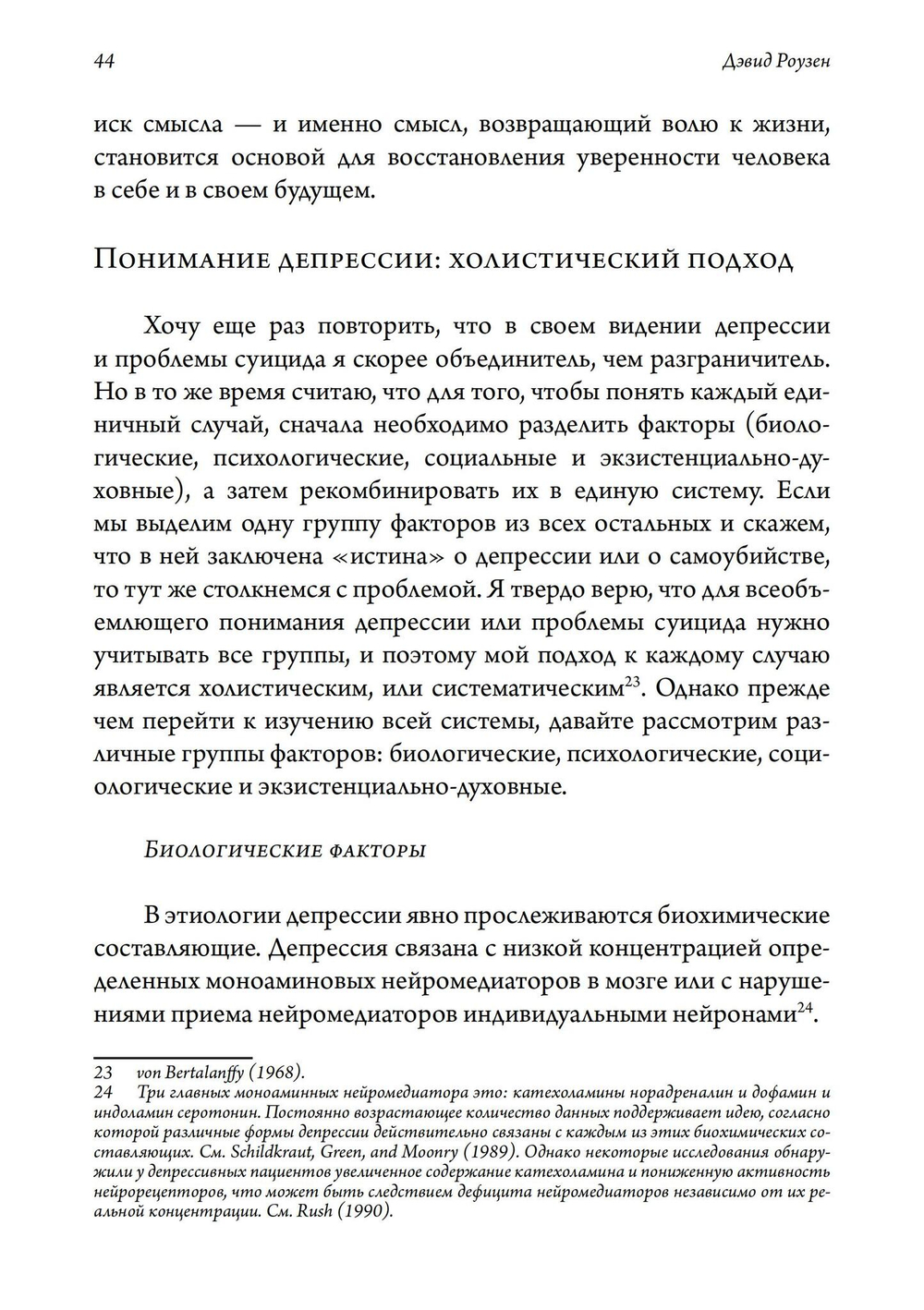 44

Дэвид Роузен

иск смысла — и именно смысл, возвращающий волю к жизни, становится основой для восстановления уверенности человека в себе и в своем будущем.

Понимание депрессии: холистический подход

Хочу еще раз повторить, что в своем видении депрессии и проблемы суицида я скорее объединитель, чем разграничитель. Но в то же время считаю, что для того, чтобы понять каждый единичный случай, сначала необходимо разделить факторы (биологические, психологические, социальные и экзистенциально-духовные), а затем рекомбинировать их в единую систему. Если мы выделим одну группу факторов из всех остальных и скажем, что в ней заключена «истина» о депрессии или о самоубийстве, то тут же столкнемся с проблемой. Я твердо верю, что для всеобъемлющего понимания депрессии или проблемы суицида нужно учитывать все группы, и поэтому мой подход к каждому случаю является холистическим, или систематическим$^{23}$. Однако прежде чем перейти к изучению всей системы, давайте рассмотрим различные группы факторов: биологические, психологические, социологические и экзистенциально-духовные.

Биологические факторы

В этиологии депрессии явно прослеживаются биохимические составляющие. Депрессия связана с низкой концентрацией определенных моноаминовых нейромедиаторов в мозге или с нарушениями приема нейромедиаторов индивидуальными нейронами$^{24}$.

23 von Bertalanffy (1968).
24 Три главных моноаминных нейромедиатора это: катехоламины норадреналин и дофамин и индоламин серотонин. Постоянно возрастающее количество данных поддерживает идею, согласно которой различные формы депрессии действительно связаны с каждым из этих биохимических составляющих. См. Schildkraut, Green, and Moonry (1989). Однако некоторые исследования обнаружили у депрессивных пациентов увеличенное содержание катехоламина и пониженную активность нейрорецепторов, что может быть следствием дефицита нейромедиаторов независимо от их реальной концентрации. См. Rush (1990).